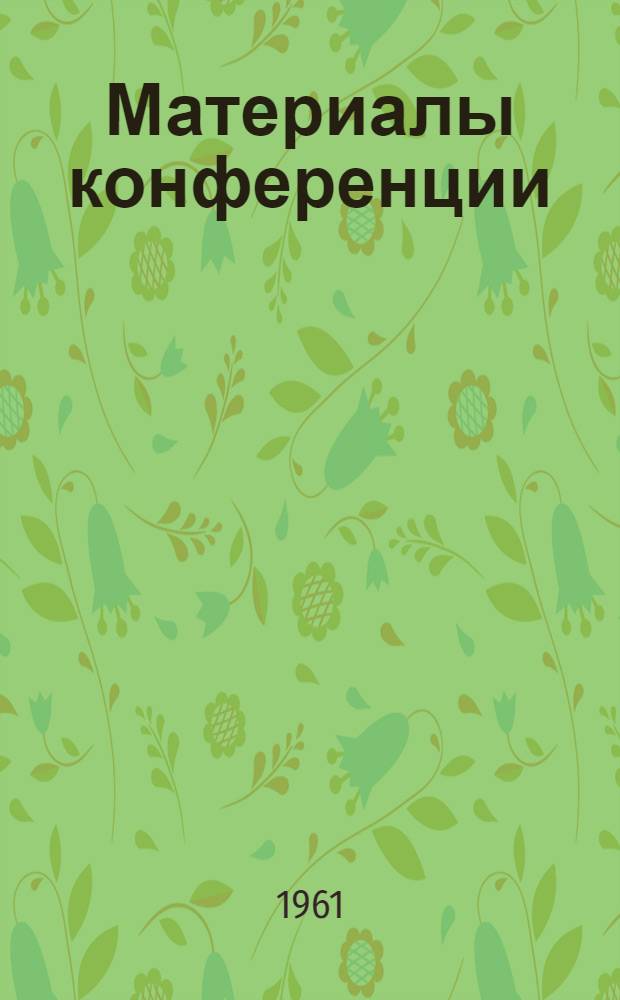 Материалы конференции

1961